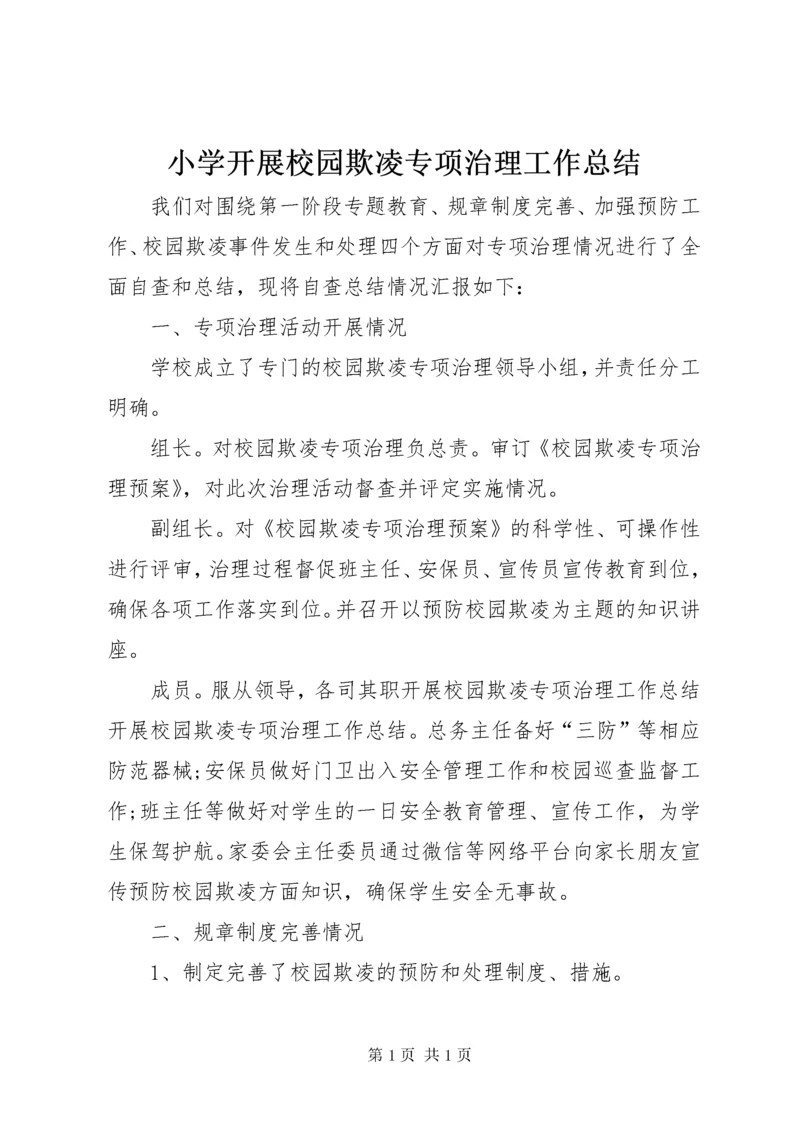 小学开展校园欺凌专项治理工作总结

我们对围绕第一阶段专题教育、规章制度完善、加强预防工作、校园欺凌事件发生和处理四个方面对专项治理情况进行了全面自查和总结，现将自查总结情况汇报如下：

一、专项治理活动开展情况

学校成立了专门的校园欺凌专项治理领导小组，并责任分工明确。

组长。对校园欺凌专项治理负总责。审订《校园欺凌专项治理预案》，对此次治理活动督查并评定实施情况。

副组长。对《校园欺凌专项治理预案》的科学性、可操作性进行评审，治理过程督促班主任、安保员、宣传员宣传教育到位，确保各项工作落实到位。并召开以预防校园欺凌为主题的知识讲座。

成员。服从领导，各司其职开展校园欺凌专项治理工作总结开展校园欺凌专项治理工作总结。总务主任备好“三防”等相应防范器械；安保员做好门卫出入安全管理工作和校园巡查监督工作；班主任等做好对学生的一日安全教育管理、宣传工作，为学生保驾护航。家委会主任委员通过微信等网络平台向家长朋友宣传预防校园欺凌方面知识，确保学生安全无事故。

二、规章制度完善情况

1、制定完善了校园欺凌的预防和处理制度、措施。

第 1 页 共 1 页